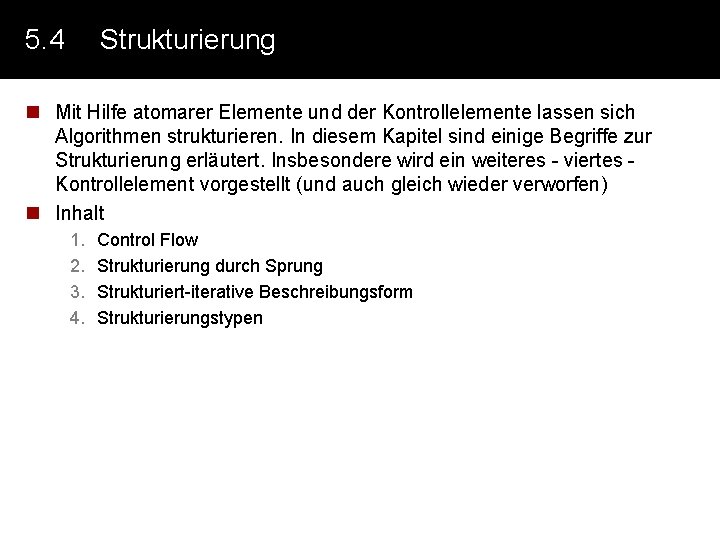 5.4 Strukturierung

Mit Hilfe atomarer Elemente und der Kontrollelemente lassen sich Algorithmen strukturieren. In diesem Kapitel sind einige Begriffe zur Strukturierung erläutert. Insbesondere wird ein weiteres - viertes - Kontrollelement vorgestellt (und auch gleich wieder verworfen)

Inhalt

1. Control Flow
2. Strukturierung durch Sprung
3. Strukturiert-iterative Beschreibungsform
4. Strukturierungstypen